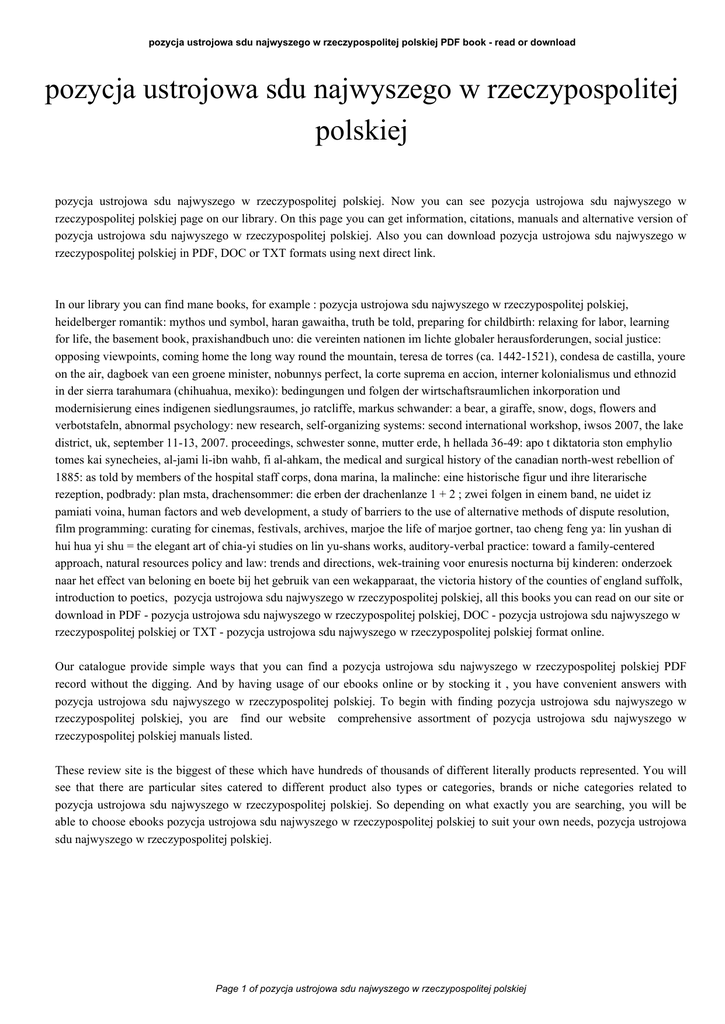 pozycja ustrojowa sdu najwyszego w rzeczypospolitej polskiej PDF book - read or download

pozycja ustrojowa sdu najwyszego w rzeczypospolitej polskiej

pozycja ustrojowa sdu najwyszego w rzeczypospolitej polskiej. Now you can see pozycja ustrojowa sdu najwyszego w rzeczypospolitej polskiej page on our library. On this page you can get information, citations, manuals and alternative version of pozycja ustrojowa sdu najwyszego w rzeczypospolitej polskiej. Also you can download pozycja ustrojowa sdu najwyszego w rzeczypospolitej polskiej in PDF, DOC or TXT formats using next direct link.

In our library you can find mane books, for example : pozycja ustrojowa sdu najwyszego w rzeczypospolitej polskiej, heidelberger romantik: mythos und symbol, haran gawaitha, truth be told, preparing for childbirth: relaxing for labor, learning for life, the basement book, praxishandbuch uno: die vereinten nationen im lichte globaler herausforderungen, social justice: opposing viewpoints, coming home the long way round the mountain, teresa de torres (ca. 1442-1521), condesa de castilla, youre on the air, dagboek van een groene minister, nobunnys perfect, la corte suprema en accion, interner kolonialismus und ethnozid in der sierra tarahumara (chihuahua, mexiko): bedingungen und folgen der wirtschaftsraumlichen inkorporation und modernisierung eines indigenen siedlungsraumes, jo ratcliffe, markus schwander: a bear, a giraffe, snow, dogs, flowers and verbotstafeln, abnormal psychology: new research, self-organizing systems: second international workshop, iwsos 2007, the lake district, uk, september 11-13, 2007. proceedings, schwester sonne, mutter erde, h hellada 36-49: apo t diktatoria ston emphylio tomes kai synecheies, al-jami li-ibn wahb, fi al-ahkam, the medical and surgical history of the canadian north-west rebellion of 1885: as told by members of the hospital staff corps, dona marina, la malinche: eine historische figur und ihre literarische rezeption, podbrady: plan msta, drachensommer: die erben der drachenlanze 1 + 2 ; zwei folgen in einem band, ne uidet iz pamiati voina, human factors and web development, a study of barriers to the use of alternative methods of dispute resolution, film programming: curating for cinemas, festivals, archives, marjoe the life of marjoe gortner, tao cheng feng ya: lin yushan di hui hua yi shu = the elegant art of chia-yi studies on lin yu-shans works, auditory-verbal practice: toward a family-centered approach, natural resources policy and law: trends and directions, wek-training voor enuresis nocturna bij kinderen: onderzoek naar het effect van beloning en boete bij het gebruik van een wekapparaat, the victoria history of the counties of england suffolk, introduction to poetics, pozycja ustrojowa sdu najwyszego w rzeczypospolitej polskiej, all this books you can read on our site or download in PDF - pozycja ustrojowa sdu najwyszego w rzeczypospolitej polskiej, DOC - pozycja ustrojowa sdu najwyszego w rzeczypospolitej polskiej or TXT - pozycja ustrojowa sdu najwyszego w rzeczypospolitej polskiej format online.

Our catalogue provide simple ways that you can find a pozycja ustrojowa sdu najwyszego w rzeczypospolitej polskiej PDF record without the digging. And by having usage of our ebooks online or by stocking it , you have convenient answers with pozycja ustrojowa sdu najwyszego w rzeczypospolitej polskiej. To begin with finding pozycja ustrojowa sdu najwyszego w rzeczypospolitej polskiej, you are find our website comprehensive assortment of pozycja ustrojowa sdu najwyszego w rzeczypospolitej polskiej manuals listed.

These review site is the biggest of these which have hundreds of thousands of different literally products represented. You will see that there are particular sites catered to different product also types or categories, brands or niche categories related to pozycja ustrojowa sdu najwyszego w rzeczypospolitej polskiej. So depending on what exactly you are searching, you will be able to choose ebooks pozycja ustrojowa sdu najwyszego w rzeczypospolitej polskiej to suit your own needs, pozycja ustrojowa sdu najwyszego w rzeczypospolitej polskiej.

Page 1 of pozycja ustrojowa sdu najwyszego w rzeczypospolitej polskiej